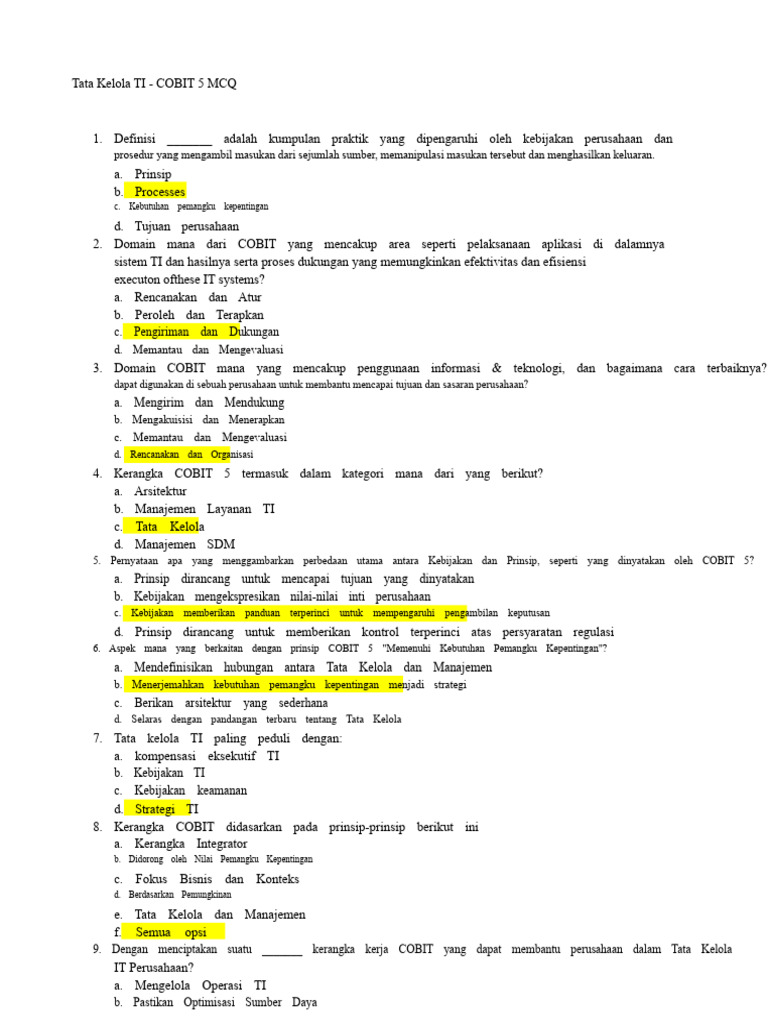 Tata Kelola TI - COBIT 5 MCQ

1. Definisi ____ adalah kumpulan praktik yang dipengaruhi oleh kebijakan perusahaan dan prosedur yang mengambil masukan dari sejumlah sumber, memanipulasi masukan tersebut dan menghasilkan keluaran.
a. Prinsip
b. Processes
c. Kebutuhan pemangku kepentingan
d. Tujuan perusahaan

2. Domain mana dari COBIT yang mencakup area seperti pelaksanaan aplikasi di dalamnya sistem TI dan hasilnya serta proses dukungan yang memungkinkan efektivitas dan efisiensi executon ofthese IT systems?
a. Rencanakan dan Atur
b. Peroleh dan Terapkan
c. Pengiriman dan Dukungan
d. Memantau dan Mengevaluasi

3. Domain COBIT mana yang mencakup penggunaan informasi & teknologi, dan bagaimana cara terbaiknya? dapat digunakan di sebuah perusahaan untuk membantu mencapai tujuan dan sasaran perusahaan?
a. Mengirim dan Mendukung
b. Mengakuisisi dan Menerapkan
c. Memantau dan Mengevaluasi
d. Rencanakan dan Organisasi

4. Kerangka COBIT 5 termasuk dalam kategori mana dari yang berikut?
a. Arsitektur
b. Manajemen Layanan TI
c. Tata Kelola
d. Manajemen SDM

5. Pernyataan apa yang menggambarkan perbedaan utama antara Kebijakan dan Prinsip, seperti yang dinyatakan oleh COBIT 5?
a. Prinsip dirancang untuk mencapai tujuan yang dinyatakan
b. Kebijakan mengekspresikan nilai-nilai inti perusahaan
c. Kebijakan memberikan panduan terperinci untuk mempengaruhi pengambilan keputusan
d. Prinsip dirancang untuk memberikan kontrol terperinci atas persyaratan regulasi

6. Aspek mana yang berkaitan dengan prinsip COBIT 5 "Memenuhi Kebutuhan Pemangku Kepentingan"?
a. Mendefinisikan hubungan antara Tata Kelola dan Manajemen
b. Menerjemahkan kebutuhan pemangku kepentingan menjadi strategi
c. Berikan arsitektur yang sederhana
d. Selaras dengan pandangan terbaru tentang Tata Kelola

7. Tata kelola TI paling peduli dengan:
a. kompensasi eksekutif TI
b. Kebijakan TI
c. Kebijakan keamanan
d. Strategi TI

8. Kerangka COBIT didasarkan pada prinsip-prinsip berikut ini
a. Kerangka Integrator
b. Didorong oleh Nilai Pemangku Kepentingan
c. Fokus Bisnis dan Konteks
d. Berdasarkan Pemungkinan
e. Tata Kelola dan Manajemen
f. Semua opsi

9. Dengan menciptakan suatu ____ kerangka kerja COBIT yang dapat membantu perusahaan dalam Tata Kelola IT Perusahaan?
a. Mengelola Operasi TI
b. Pastikan Optimisasi Sumber Daya